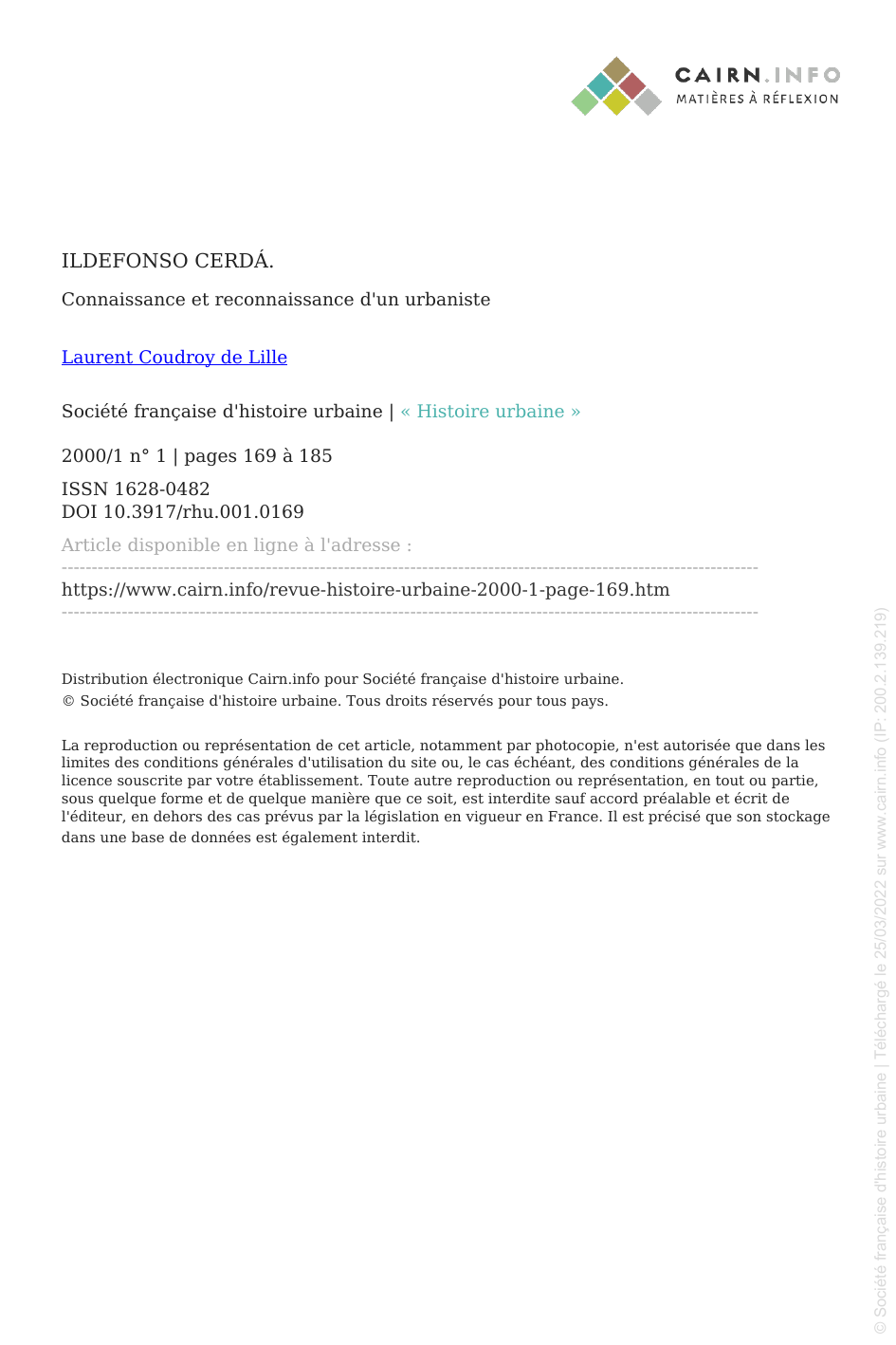 CAIRN.INFO
MATIÈRES À RÉFLEXION

ILDEFONSO CERDÁ.

Connaissance et reconnaissance d'un urbaniste

Laurent Coudroy de Lille

Société française d'histoire urbaine | « Histoire urbaine »

2000/1 n° 1 | pages 169 à 185

ISSN 1628-0482
DOI 10.3917/rhu.001.0169

Article disponible en ligne à l'adresse :

https://www.cairn.info/revue-histoire-urbaine-2000-1-page-169.htm

Distribution électronique Cairn.info pour Société française d'histoire urbaine.
© Société française d'histoire urbaine. Tous droits réservés pour tous pays.

La reproduction ou représentation de cet article, notamment par photocopie, n'est autorisée que dans les limites des conditions générales d'utilisation du site ou, le cas échéant, des conditions générales de la licence souscrite par votre établissement. Toute autre reproduction ou représentation, en tout ou partie, sous quelque forme et de quelque manière que ce soit, est interdite sauf accord préalable et écrit de l'éditeur, en dehors des cas prévus par la législation en vigueur en France. Il est précisé que son stockage dans une base de données est également interdit.

© Société française d'histoire urbaine | Téléchargé le 25/03/2022 sur www.cairn.info (IP: 200.2.139.219)